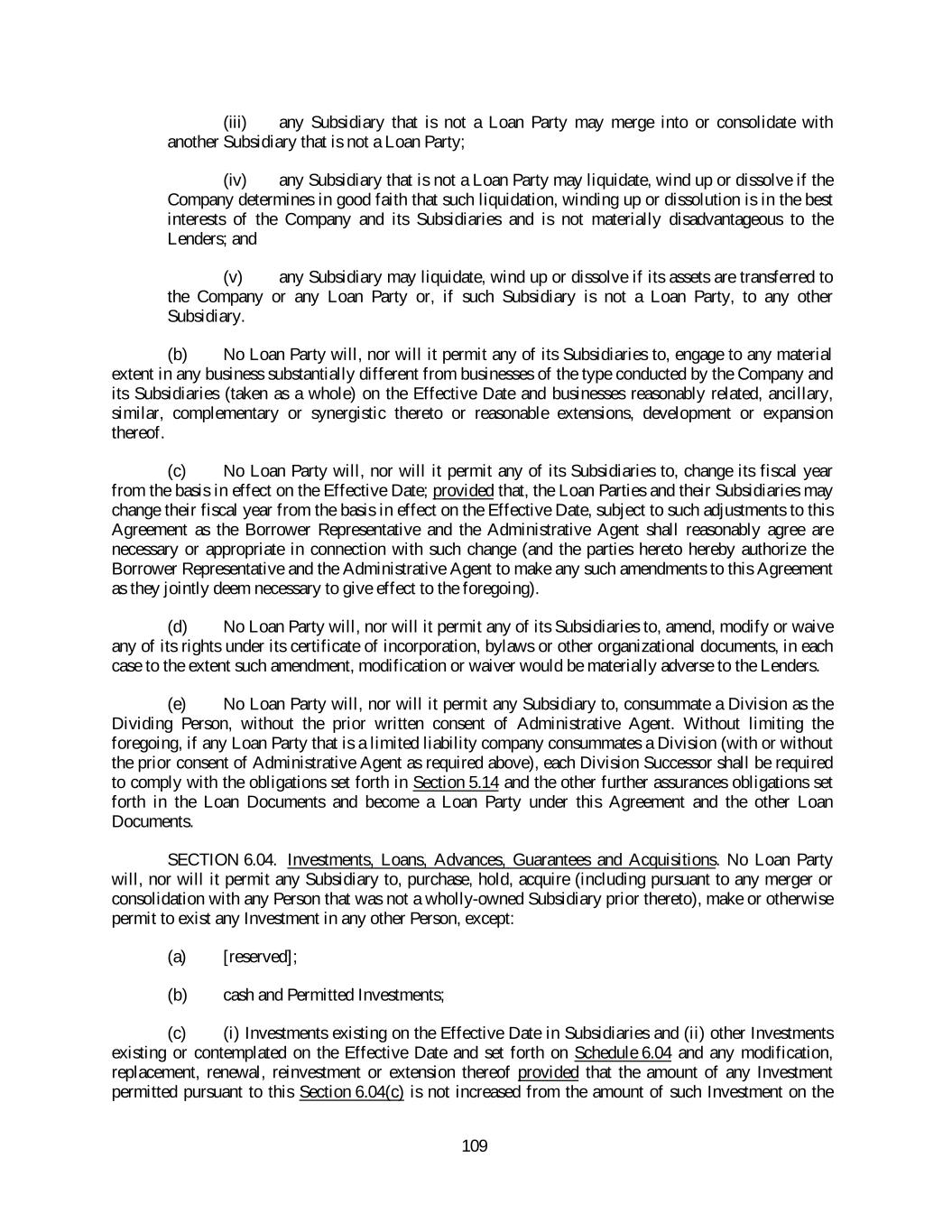 (iii) any Subsidiary that is not a Loan Party may merge into or consolidate with another Subsidiary that is not a Loan Party;

(iv) any Subsidiary that is not a Loan Party may liquidate, wind up or dissolve if the Company determines in good faith that such liquidation, winding up or dissolution is in the best interests of the Company and its Subsidiaries and is not materially disadvantageous to the Lenders; and

(v) any Subsidiary may liquidate, wind up or dissolve if its assets are transferred to the Company or any Loan Party or, if such Subsidiary is not a Loan Party, to any other Subsidiary.

(b) No Loan Party will, nor will it permit any of its Subsidiaries to, engage to any material extent in any business substantially different from businesses of the type conducted by the Company and its Subsidiaries (taken as a whole) on the Effective Date and businesses reasonably related, ancillary, similar, complementary or synergistic thereto or reasonable extensions, development or expansion thereof.

(c) No Loan Party will, nor will it permit any of its Subsidiaries to, change its fiscal year from the basis in effect on the Effective Date; provided that, the Loan Parties and their Subsidiaries may change their fiscal year from the basis in effect on the Effective Date, subject to such adjustments to this Agreement as the Borrower Representative and the Administrative Agent shall reasonably agree are necessary or appropriate in connection with such change (and the parties hereto hereby authorize the Borrower Representative and the Administrative Agent to make any such amendments to this Agreement as they jointly deem necessary to give effect to the foregoing).

(d) No Loan Party will, nor will it permit any of its Subsidiaries to, amend, modify or waive any of its rights under its certificate of incorporation, bylaws or other organizational documents, in each case to the extent such amendment, modification or waiver would be materially adverse to the Lenders.

(e) No Loan Party will, nor will it permit any Subsidiary to, consummate a Division as the Dividing Person, without the prior written consent of Administrative Agent. Without limiting the foregoing, if any Loan Party that is a limited liability company consummates a Division (with or without the prior consent of Administrative Agent as required above), each Division Successor shall be required to comply with the obligations set forth in Section 5.14 and the other further assurances obligations set forth in the Loan Documents and become a Loan Party under this Agreement and the other Loan Documents.

SECTION 6.04. Investments, Loans, Advances, Guarantees and Acquisitions. No Loan Party will, nor will it permit any Subsidiary to, purchase, hold, acquire (including pursuant to any merger or consolidation with any Person that was not a wholly-owned Subsidiary prior thereto), make or otherwise permit to exist any Investment in any other Person, except:

(a) [reserved];

(b) cash and Permitted Investments;

(c) (i) Investments existing on the Effective Date in Subsidiaries and (ii) other Investments existing or contemplated on the Effective Date and set forth on Schedule 6.04 and any modification, replacement, renewal, reinvestment or extension thereof provided that the amount of any Investment permitted pursuant to this Section 6.04(c) is not increased from the amount of such Investment on the

109